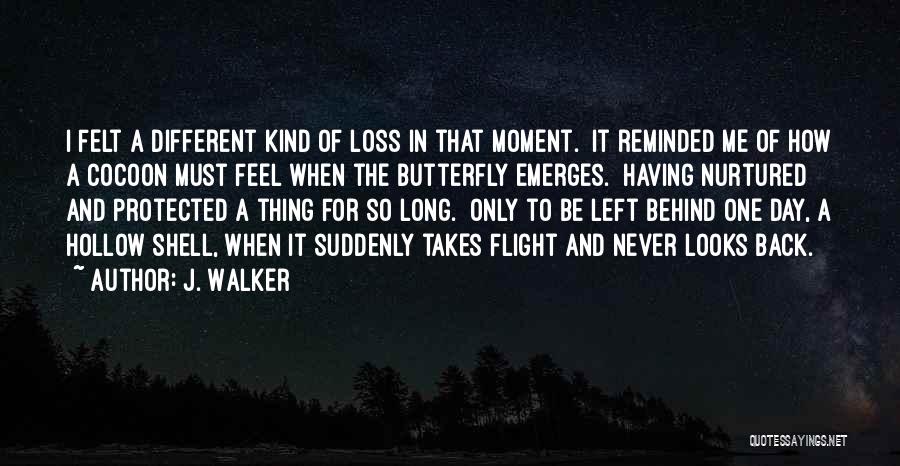 I FELT A DIFFERENT KIND OF LOSS IN THAT MOMENT. IT REMINDED ME OF HOW A COCOON MUST FEEL WHEN THE BUTTERFLY EMERGES. HAVING NURTURED AND PROTECTED A THING FOR SO LONG. ONLY TO BE LEFT BEHIND ONE DAY, A HOLLOW SHELL, WHEN IT SUDDENLY TAKES FLIGHT AND NEVER LOOKS BACK.

~ AUTHOR: J. WALKER

QUOTESSAYINGS.NET